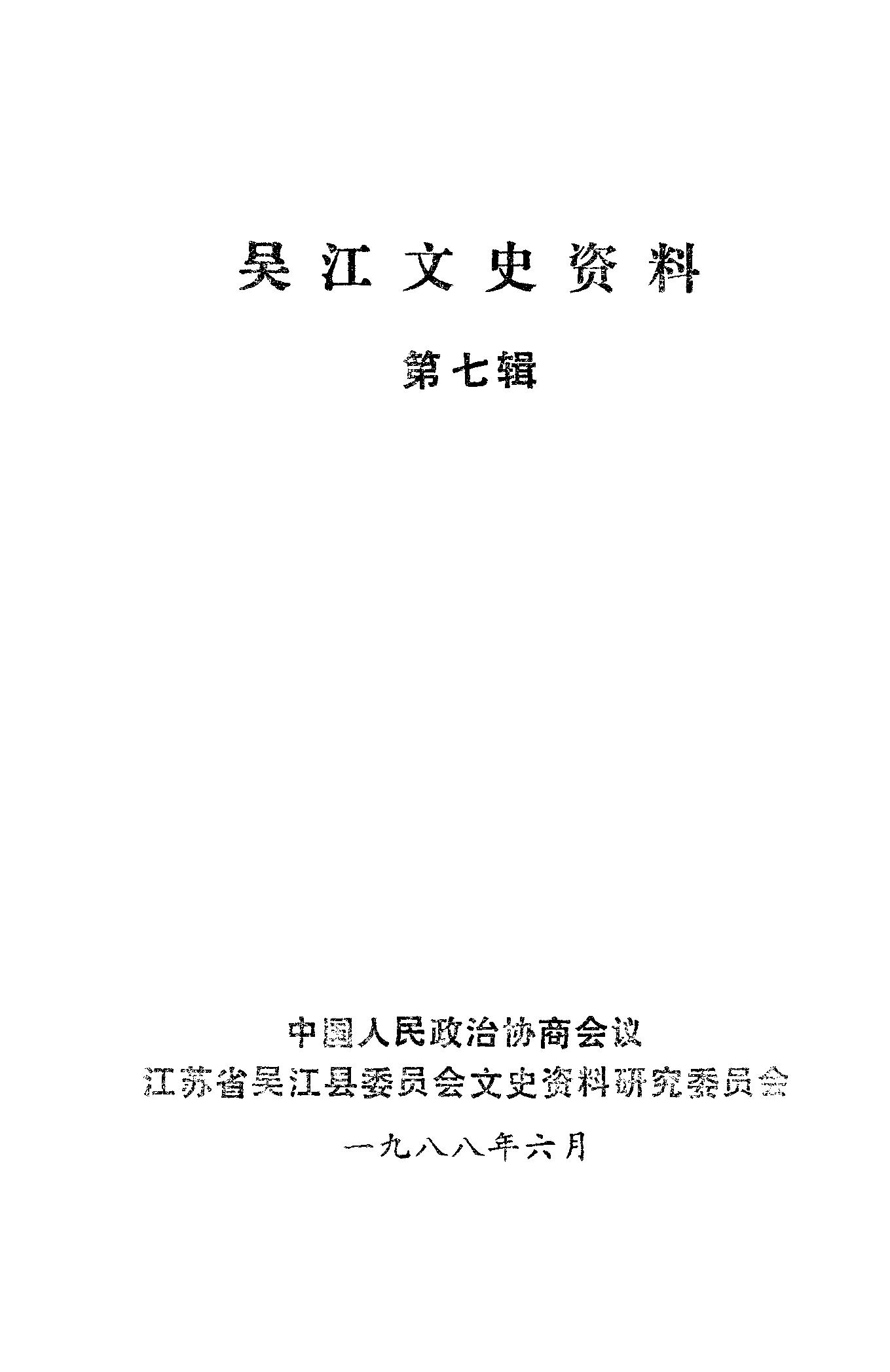 吴江文史资料

第七辑

中国人民政治协商会议
江苏省吴江县委员会文史资料研究委员会

一九八八年六月